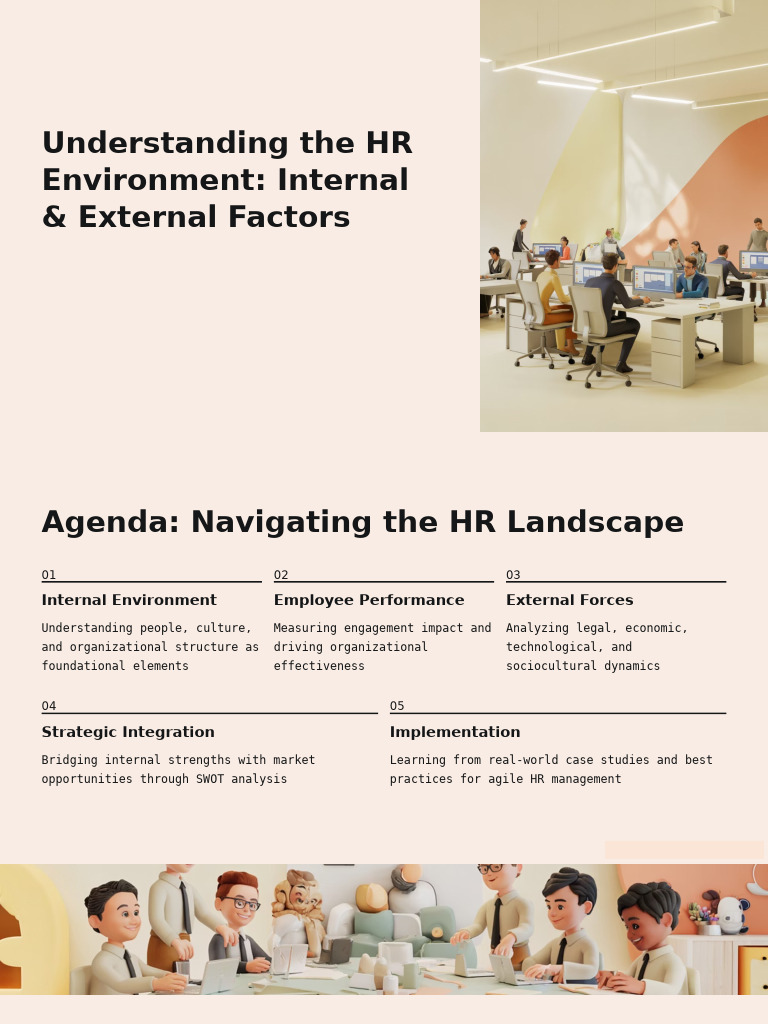 Understanding the HR Environment: Internal & External Factors

Agenda: Navigating the HR Landscape

01

Internal Environment

Understanding people, culture, and organizational structure as foundational elements

02

Employee Performance

Measuring engagement impact and driving organizational effectiveness

03

External Forces

Analyzing legal, economic, technological, and sociocultural dynamics

04

Strategic Integration

Bridging internal strengths with market opportunities through SWOT analysis

05

Implementation

Learning from real-world case studies and best practices for agile HR management